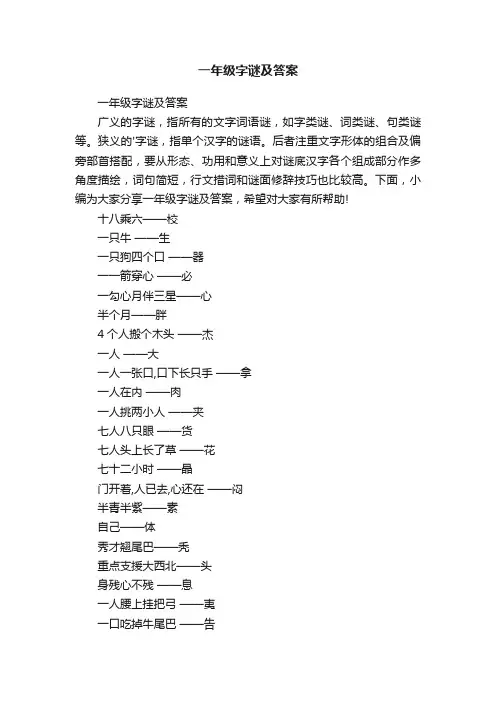 一年级字谜及答案

一年级字谜及答案

广义的字谜，指所有的文字词语谜，如字类谜、词类谜、句类谜等。狭义的'字谜，指单个汉字的谜语。后者注重文字形体的组合及偏旁部首搭配，要从形态、功用和意义上对谜底汉字各个组成部分作多角度描绘，词句简短，行文措词和谜面修辞技巧也比较高。下面，小编为大家分享一年级字谜及答案，希望对大家有所帮助!

十八乘六——校

一只牛 ——生

一只狗四个口 ——器

一一箭穿心 ——必

一勾心月伴三星——心

半个月——胖

4 个人搬个木头 ——杰

一人 ——大

一人一张口,口下长只手 ——拿

一人在内 ——肉

一人挑两小人 ——夹

七人八只眼 ——货

七人头上长了草 ——花

七十二小时 ——晶

门开着,人已去,心还在 ——闷

半青半紫——素

自己——体

秀才翘尾巴——秃

重点支援大西北——头

身残心不残 ——息

一人腰上挂把弓 ——夷

一口吃掉牛尾巴 ——告